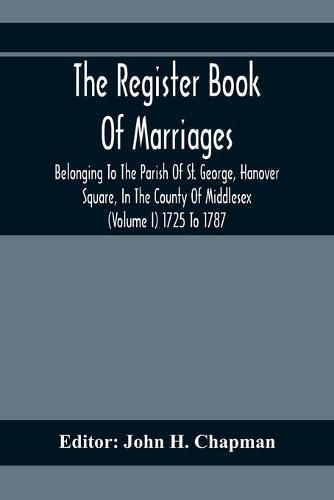 The Register Book Of Marriages

Belonging To The Parish Of St. George, Hanover Square, In The County Of Middlesex (Volume I) 1725 To 1787

Editor: John H. Chapman